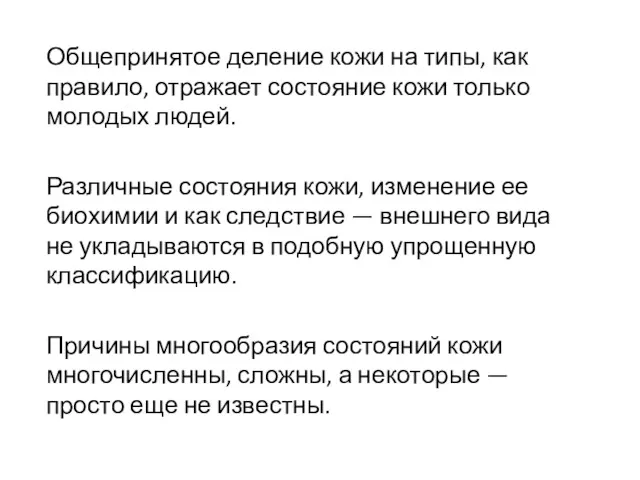 Общепринятое деление кожи на типы, как правило, отражает состояние кожи только молодых людей.

Различные состояния кожи, изменение ее биохимии и как следствие — внешнего вида не укладываются в подобную упрощенную классификацию.

Причины многообразия состояний кожи многочисленны, сложны, а некоторые — просто еще не известны.